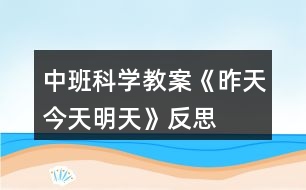 中班科学教案《昨天今天明天》反思